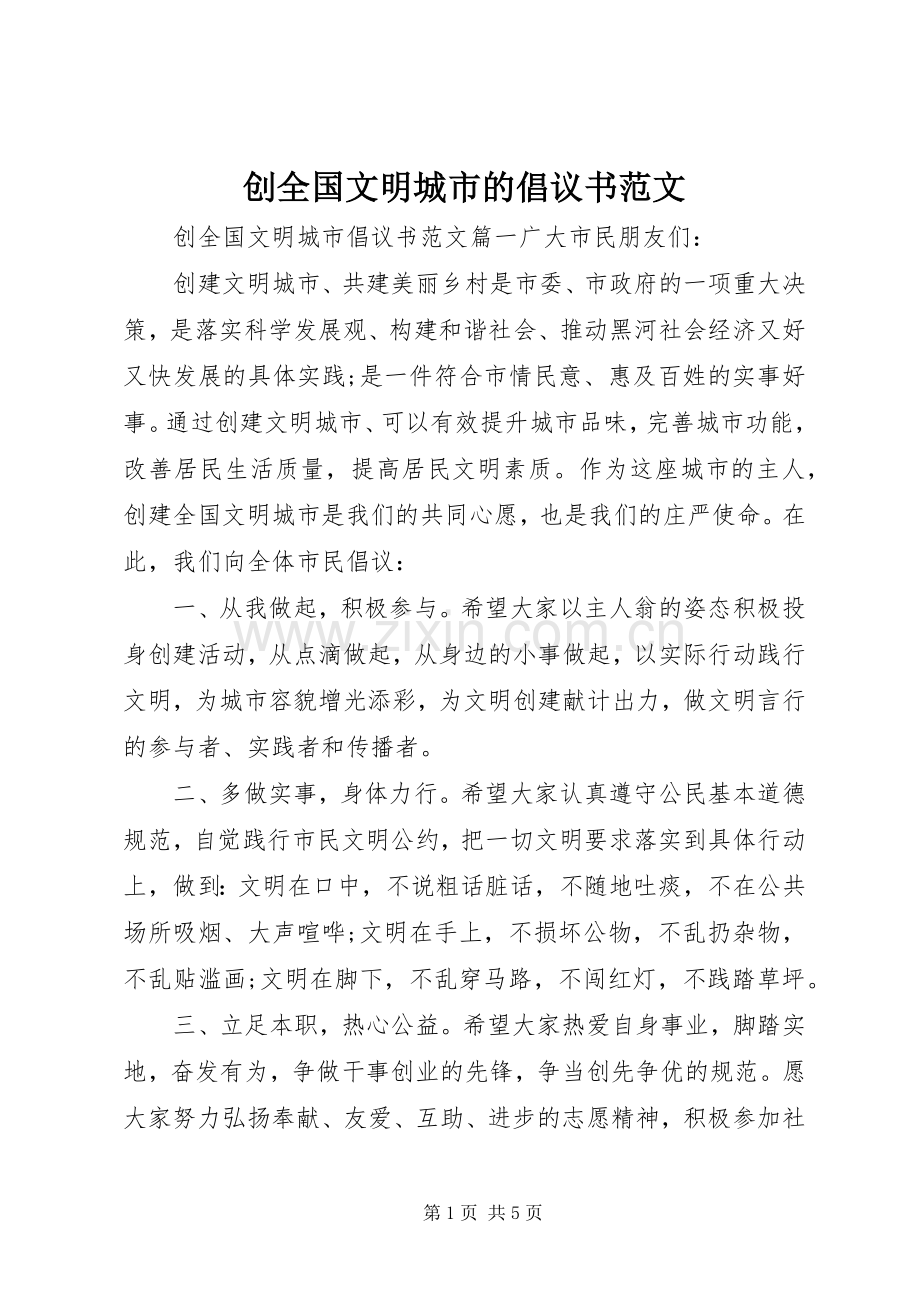 创全国文明城市的倡议书范文

创全国文明城市倡议书范文篇一广大市民朋友们：

创建文明城市、共建美丽乡村是市委、市政府的一项重大决策，是落实科学发展观、构建和谐社会、推动黑河社会经济又好又快发展的具体实践;是一件符合市情民意、惠及百姓的实事好事。通过创建文明城市、可以有效提升城市品味，完善城市功能，改善居民生活质量，提高居民文明素质。作为这座城市的主人，创建全国文明城市是我们的共同心愿，也是我们的庄严使命。在此，我们向全体市民倡议：

一、从我做起，积极参与。希望大家以主人翁的姿态积极投身创建活动，从点滴做起，从身边的小事做起，以实际行动践行文明，为城市容貌增光添彩，为文明创建献计出力，做文明言行的参与者、实践者和传播者。

二、多做实事，身体力行。希望大家认真遵守公民基本道德规范，自觉践行市民文明公约，把一切文明要求落实到具体行动上，做到:文明在口中，不说粗话脏话，不随地吐痰，不在公共场所吸烟、大声喧哗;文明在手上，不损坏公物，不乱扔杂物，不乱贴滥画;文明在脚下，不乱穿马路，不闯红灯，不践踏草坪。

三、立足本职，热心公益。希望大家热爱自身事业，脚踏实地，奋发有为，争做干事创业的先锋，争当创先争优的规范。愿大家努力弘扬奉献、友爱、互助、进步的志愿精神，积极参加社

第1页 共5页

www.zixin.com.cn